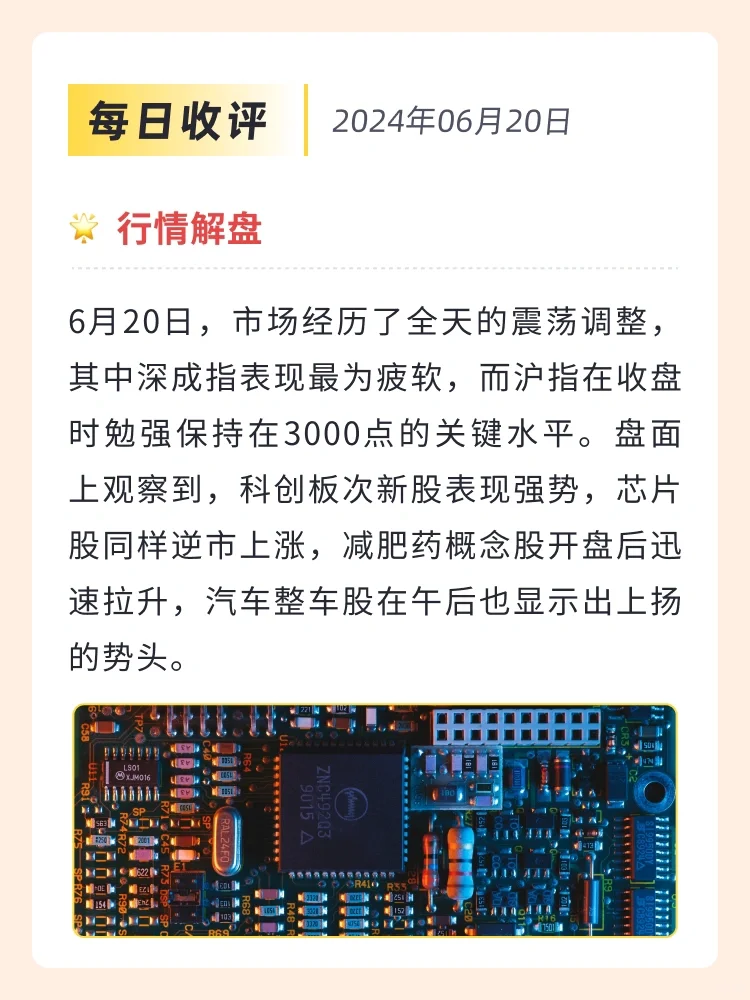 每日收评

2024年06月20日

行情解盘

6月20日，市场经历了全天的震荡调整，其中深成指表现最为疲软，而沪指在收盘时勉强保持在3000点的关键水平。盘面上观察到，科创板次新股表现强势，芯片股同样逆市上涨，减肥药概念股开盘后迅速拉升，汽车整车股在午后也显示出上扬的势头。